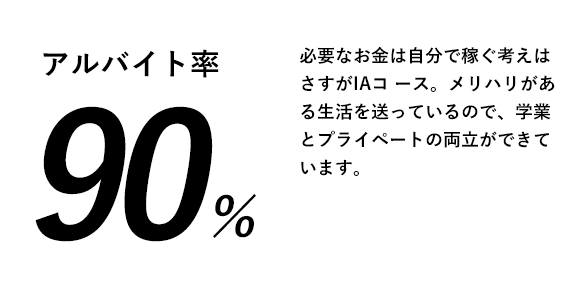 アルバイト率

90%

必要なお金は自分で稼ぐ考えはさすがIAコ ース。メリハリがある生活を送っているので、学業とプライベートの両立ができています。